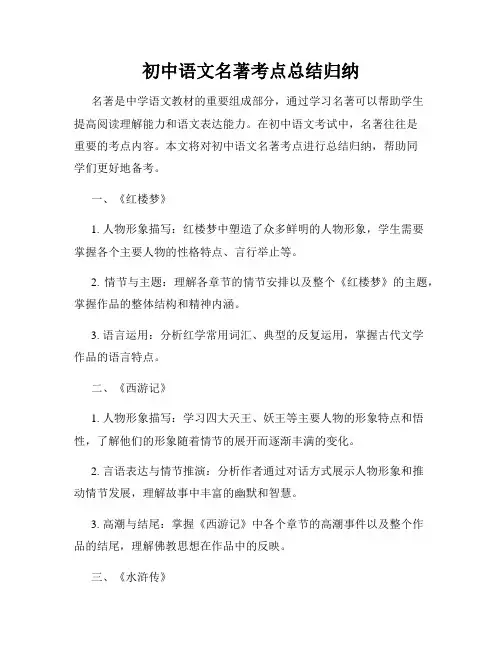 初中语文名著考点总结归纳

名著是中学语文教材的重要组成部分，通过学习名著可以帮助学生提高阅读理解能力和语文表达能力。在初中语文考试中，名著往往是重要的考点内容。本文将对初中语文名著考点进行总结归纳，帮助同学们更好地备考。

一、《红楼梦》

1. 人物形象描写：红楼梦中塑造了众多鲜明的人物形象，学生需要掌握各个主要人物的性格特点、言行举止等。

2. 情节与主题：理解各章节的情节安排以及整个《红楼梦》的主题，掌握作品的整体结构和精神内涵。

3. 语言运用：分析红学常用词汇、典型的反复运用，掌握古代文学作品的语言特点。

二、《西游记》

1. 人物形象描写：学习四大天王、妖王等主要人物的形象特点和悟性，了解他们的形象随着情节的展开而逐渐丰满的变化。

2. 言语表达与情节推演：分析作者通过对话方式展示人物形象和推动情节发展，理解故事中丰富的幽默和智慧。

3. 高潮与结尾：掌握《西游记》中各个章节的高潮事件以及整个作品的结尾，理解佛教思想在作品中的反映。

三、《水浒传》